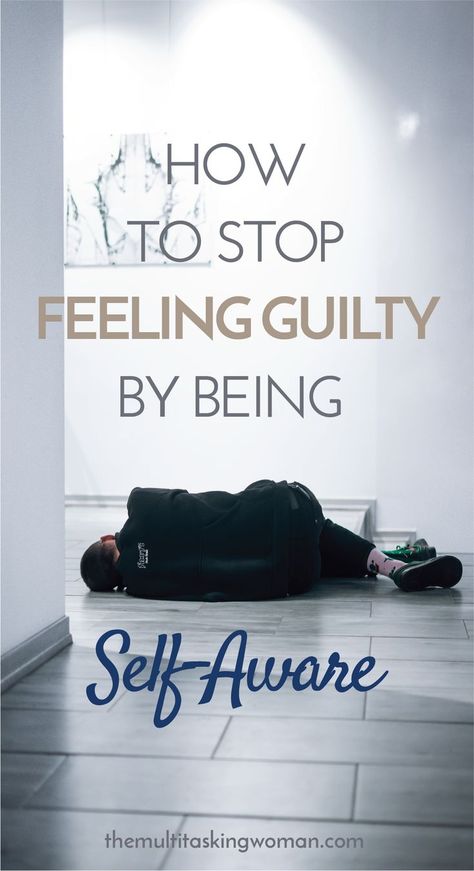 HOW
TO STOP
FEELING GUILTY
BY BEING

Self-Aware

themultitaskingwoman.com